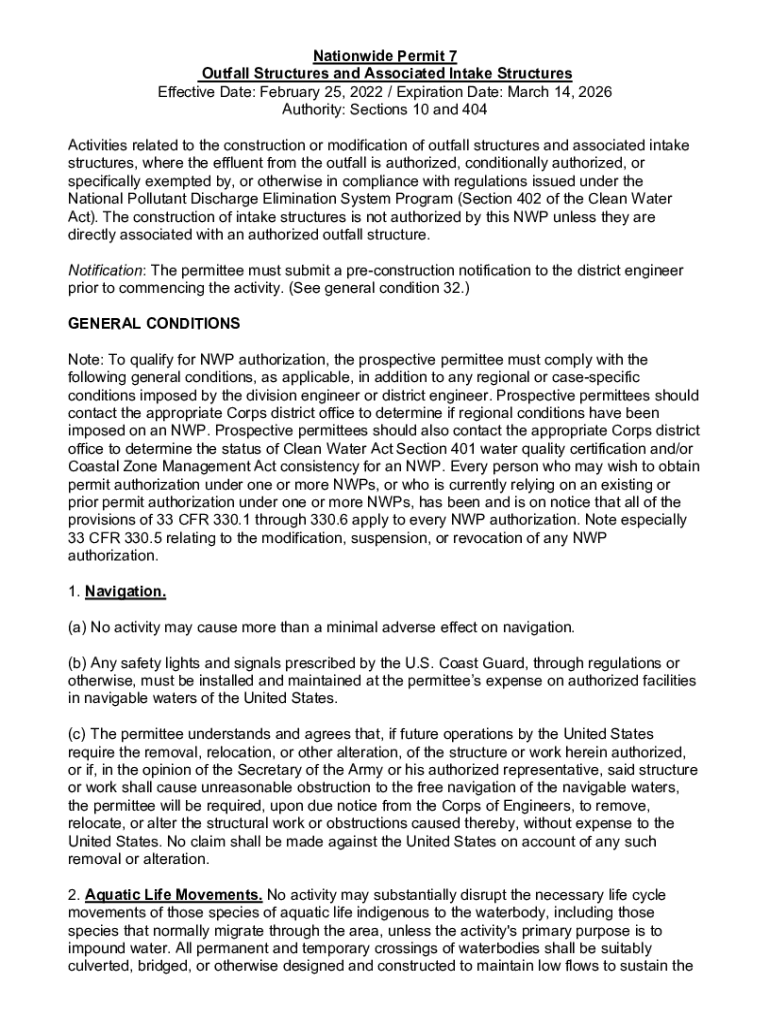 Nationwide Permit 7
Outfall Structures and Associated Intake Structures
Effective Date: February 25, 2022 / Expiration Date: March 14, 2026
Authority: Sections 10 and 404

Activities related to the construction or modification of outfall structures and associated intake structures, where the effluent from the outfall is authorized, conditionally authorized, or specifically exempted by, or otherwise in compliance with regulations issued under the National Pollutant Discharge Elimination System Program (Section 402 of the Clean Water Act). The construction of intake structures is not authorized by this NWP unless they are directly associated with an authorized outfall structure.

Notification: The permittee must submit a pre-construction notification to the district engineer prior to commencing the activity. (See general condition 32.)

GENERAL CONDITIONS

Note: To qualify for NWP authorization, the prospective permittee must comply with the following general conditions, as applicable, in addition to any regional or case-specific conditions imposed by the division engineer or district engineer. Prospective permittees should contact the appropriate Corps district office to determine if regional conditions have been imposed on an NWP. Prospective permittees should also contact the appropriate Corps district office to determine the status of Clean Water Act Section 401 water quality certification and/or Coastal Zone Management Act consistency for an NWP. Every person who may wish to obtain permit authorization under one or more NWPs, or who is currently relying on an existing or prior permit authorization under one or more NWPs, has been and is on notice that all of the provisions of 33 CFR 330.1 through 330.6 apply to every NWP authorization. Note especially 33 CFR 330.5 relating to the modification, suspension, or revocation of any NWP authorization.

1. Navigation.

(a) No activity may cause more than a minimal adverse effect on navigation.

(b) Any safety lights and signals prescribed by the U.S. Coast Guard, through regulations or otherwise, must be installed and maintained at the permittee's expense on authorized facilities in navigable waters of the United States.

(c) The permittee understands and agrees that, if future operations by the United States require the removal, relocation, or other alteration, of the structure or work herein authorized, or if, in the opinion of the Secretary of the Army or his authorized representative, said structure or work shall cause unreasonable obstruction to the free navigation of the navigable waters, the permittee will be required, upon due notice from the Corps of Engineers, to remove, relocate, or alter the structural work or obstructions caused thereby, without expense to the United States. No claim shall be made against the United States on account of any such removal or alteration.

2. Aquatic Life Movements. No activity may substantially disrupt the necessary life cycle movements of those species of aquatic life indigenous to the waterbody, including those species that normally migrate through the area, unless the activity's primary purpose is to impound water. All permanent and temporary crossings of waterbodies shall be suitably culverted, bridged, or otherwise designed and constructed to maintain low flows to sustain the